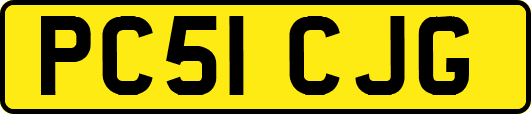 PC51 CJG